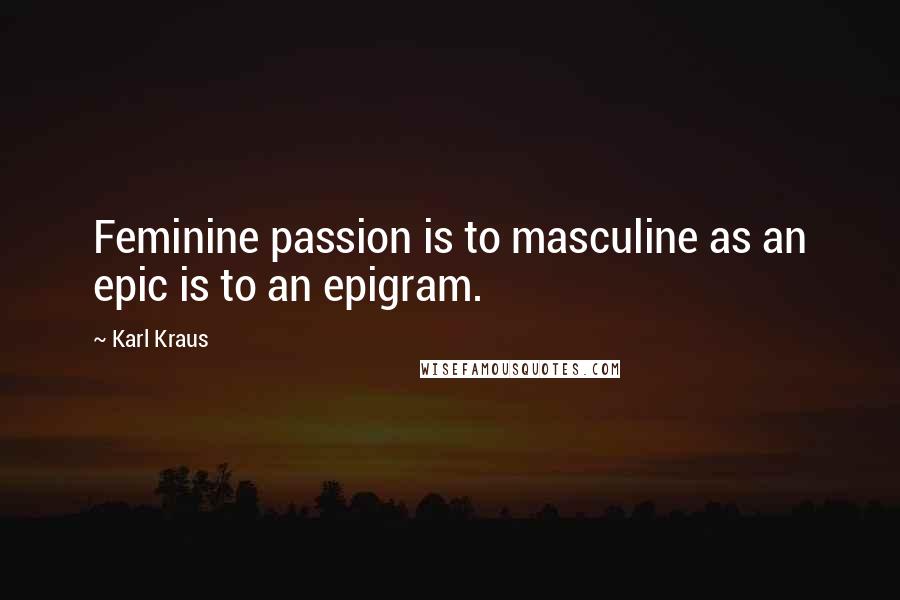 Feminine passion is to masculine as an epic is to an epigram.

~ Karl Kraus

WISEFAMOUSQUOTES.COM